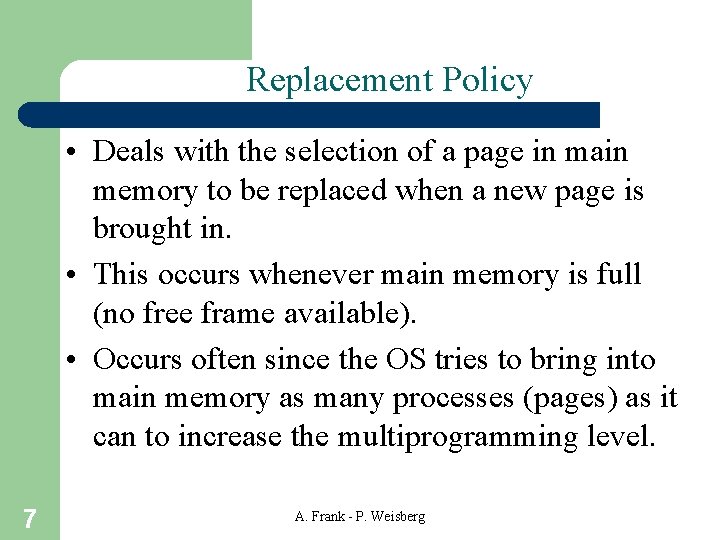 Replacement Policy

• Deals with the selection of a page in main memory to be replaced when a new page is brought in.

• This occurs whenever main memory is full (no free frame available).

• Occurs often since the OS tries to bring into main memory as many processes (pages) as it can to increase the multiprogramming level.

7

A. Frank - P. Weisberg